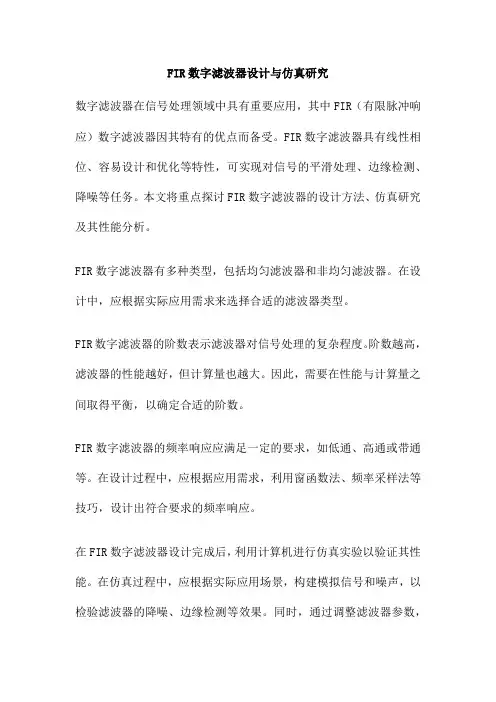 FIR数字滤波器设计与仿真研究

数字滤波器在信号处理领域中具有重要应用，其中FIR（有限脉冲响应）数字滤波器因其特有的优点而备受。FIR数字滤波器具有线性相位、容易设计和优化等特性，可实现对信号的平滑处理、边缘检测、降噪等任务。本文将重点探讨FIR数字滤波器的设计方法、仿真研究及其性能分析。

FIR数字滤波器有多种类型，包括均匀滤波器和非均匀滤波器。在设计中，应根据实际应用需求来选择合适的滤波器类型。

FIR数字滤波器的阶数表示滤波器对信号处理的复杂程度。阶数越高，滤波器的性能越好，但计算量也越大。因此，需要在性能与计算量之间取得平衡，以确定合适的阶数。

FIR数字滤波器的频率响应应满足一定的要求，如低通、高通或带通等。在设计过程中，应根据应用需求，利用窗函数法、频率采样法等技巧，设计出符合要求的频率响应。

在FIR数字滤波器设计完成后，利用计算机进行仿真实验以验证其性能。在仿真过程中，应根据实际应用场景，构建模拟信号和噪声，以检验滤波器的降噪、边缘检测等效果。同时，通过调整滤波器参数，